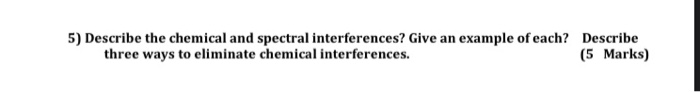 5) Describe the chemical and spectral interferences? Give an example of each? Describe three ways to eliminate chemical interferences. (5 Marks)